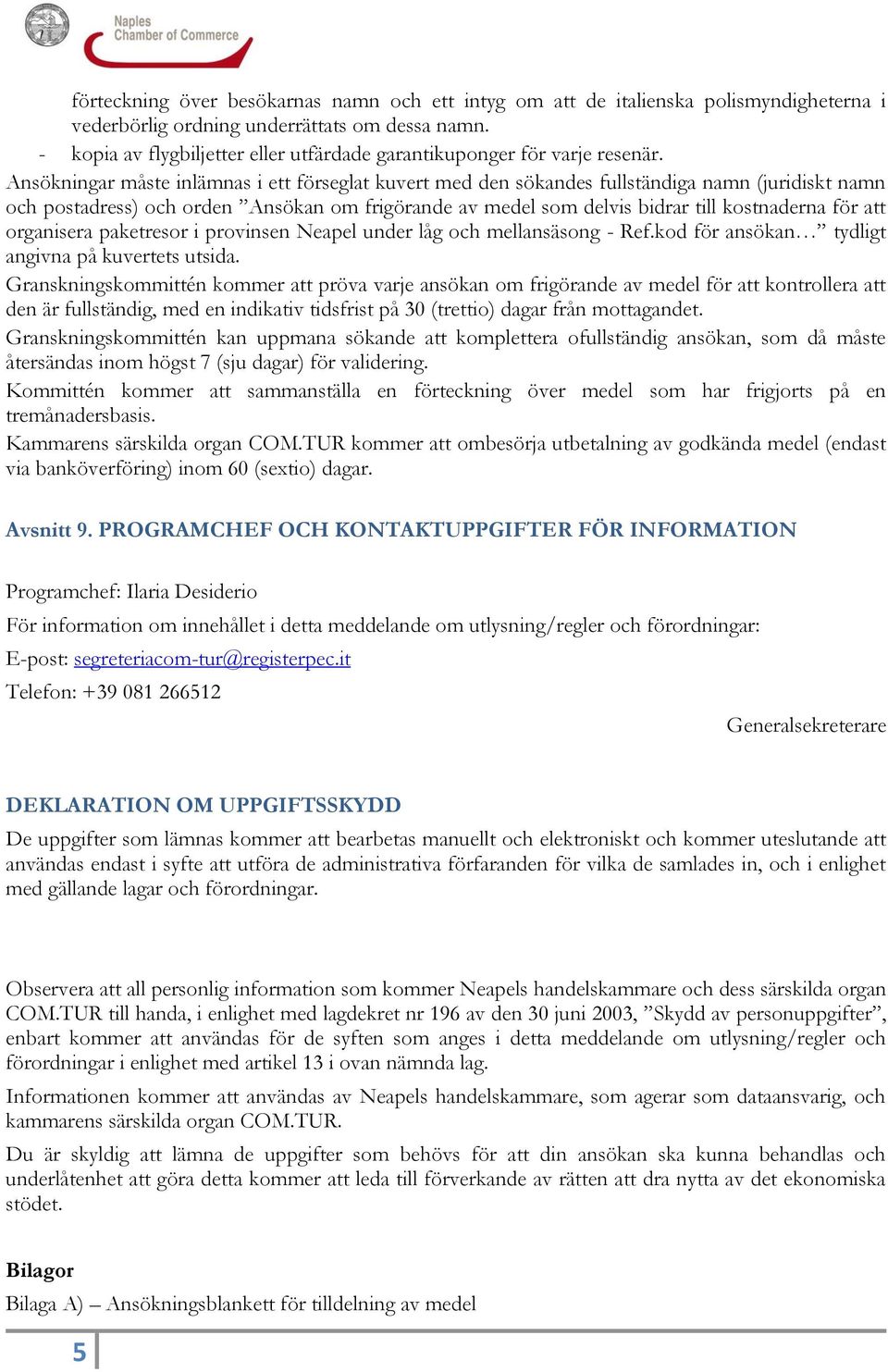 Naples Chamber of Commerce

förteckning över besökarnas namn och ett intyg om att de italienska polismyndigheterna i vederbörlig ordning underrättats om dessa namn.

- kopia av flygbiljetter eller utfärdade garantikuponger för varje resenär.

Ansökningar måste inlämnas i ett förseglat kuvert med den sökandes fullständiga namn (juridiskt namn och postadress) och orden ”Ansökan om frigörande av medel som delvis bidrar till kostnaderna för att organisera paketresor i provinsen Neapel under låg och mellansäsong - Ref.kod för ansökan…” tydligt angivna på kuvertets utsida.

Granskningskommittén kommer att pröva varje ansökan om frigörande av medel för att kontrollera att den är fullständig, med en indikativ tidsfrist på 30 (trettio) dagar från mottagandet.

Granskningskommittén kan uppmana sökande att komplettera ofullständig ansökan, som då måste återsändas inom högst 7 (sju dagar) för validering.

Kommittén kommer att sammanställa en förteckning över medel som har frigjorts på en tremånadersbasis.

Kammarens särskilda organ COM.TUR kommer att ombesörja utbetalning av godkända medel (endast via banköverföring) inom 60 (sextio) dagar.

Avsnitt 9. PROGRAMCHEF OCH KONTAKTUPPGIFTER FÖR INFORMATION

Programchef: Ilaria Desiderio

För information om innehållet i detta meddelande om utlysning/regler och förordningar:

E-post: segreteriacom-tur@registerpec.it

Telefon: +39 081 266512

Generalsekreterare

DEKLARATION OM UPPGIFTSSKYDD

De uppgifter som lämnas kommer att bearbetas manuellt och elektroniskt och kommer uteslutande att användas endast i syfte att utföra de administrativa förfaranden för vilka de samlades in, och i enlighet med gällande lagar och förordningar.

Observera att all personlig information som kommer Neapels handelskammare och dess särskilda organ COM.TUR till handa, i enlighet med lagdekret nr 196 av den 30 juni 2003, ”Skydd av personuppgifter”, enbart kommer att användas för de syften som anges i detta meddelande om utlysning/regler och förordningar i enlighet med artikel 13 i ovan nämnda lag.

Informationen kommer att användas av Neapels handelskammare, som agerar som dataansvarig, och kammarens särskilda organ COM.TUR.

Du är skyldig att lämna de uppgifter som behövs för att din ansökan ska kunna behandlas och underlåtenhet att göra detta kommer att leda till förverkande av rätten att dra nytta av det ekonomiska stödet.

Bilagor

Bilaga A) – Ansökningsblankett för tilldelning av medel

5